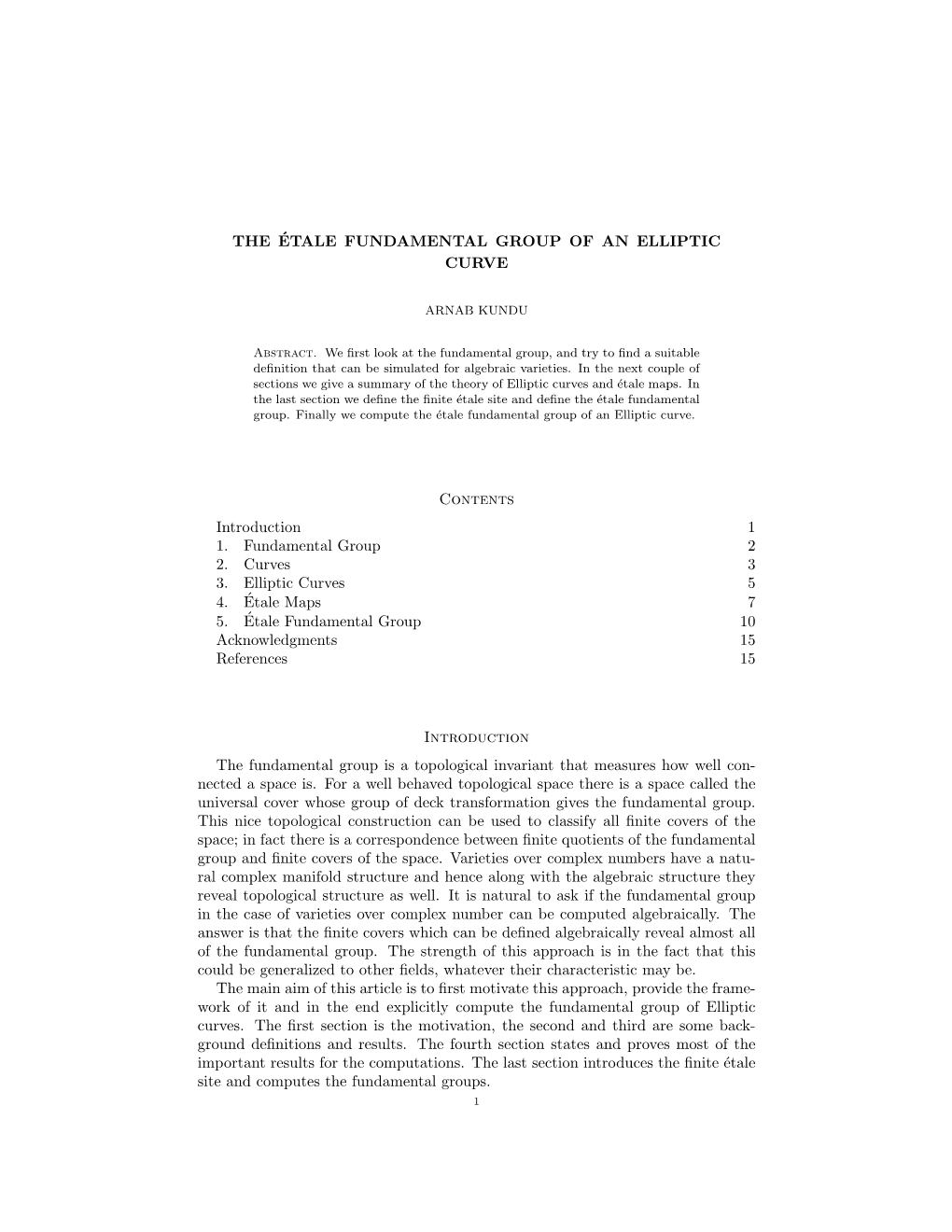 THE ÉTALE FUNDAMENTAL GROUP OF AN ELLIPTIC CURVE

ARNAB KUNDU

Abstract. We first look at the fundamental group, and try to find a suitable definition that can be simulated for algebraic varieties. In the next couple of sections we give a summary of the theory of Elliptic curves and étale maps. In the last section we define the finite étale site and define the étale fundamental group. Finally we compute the étale fundamental group of an Elliptic curve.

Contents

| | |
|---|---|
| Introduction | 1 |
| 1. Fundamental Group | 2 |
| 2. Curves | 3 |
| 3. Elliptic Curves | 5 |
| 4. Étale Maps | 7 |
| 5. Étale Fundamental Group | 10 |
| Acknowledgments | 15 |
| References | 15 |

Introduction

The fundamental group is a topological invariant that measures how well connected a space is. For a well behaved topological space there is a space called the universal cover whose group of deck transformation gives the fundamental group. This nice topological construction can be used to classify all finite covers of the space; in fact there is a correspondence between finite quotients of the fundamental group and finite covers of the space. Varieties over complex numbers have a natural complex manifold structure and hence along with the algebraic structure they reveal topological structure as well. It is natural to ask if the fundamental group in the case of varieties over complex number can be computed algebraically. The answer is that the finite covers which can be defined algebraically reveal almost all of the fundamental group. The strength of this approach is in the fact that this could be generalized to other fields, whatever their characteristic may be.

The main aim of this article is to first motivate this approach, provide the framework of it and in the end explicitly compute the fundamental group of Elliptic curves. The first section is the motivation, the second and third are some background definitions and results. The fourth section states and proves most of the important results for the computations. The last section introduces the finite étale site and computes the fundamental groups.

1